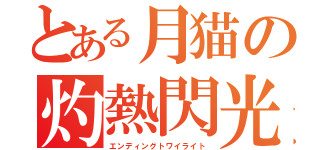 とある月猫の
灼熱閃光
エンディングトワイライト